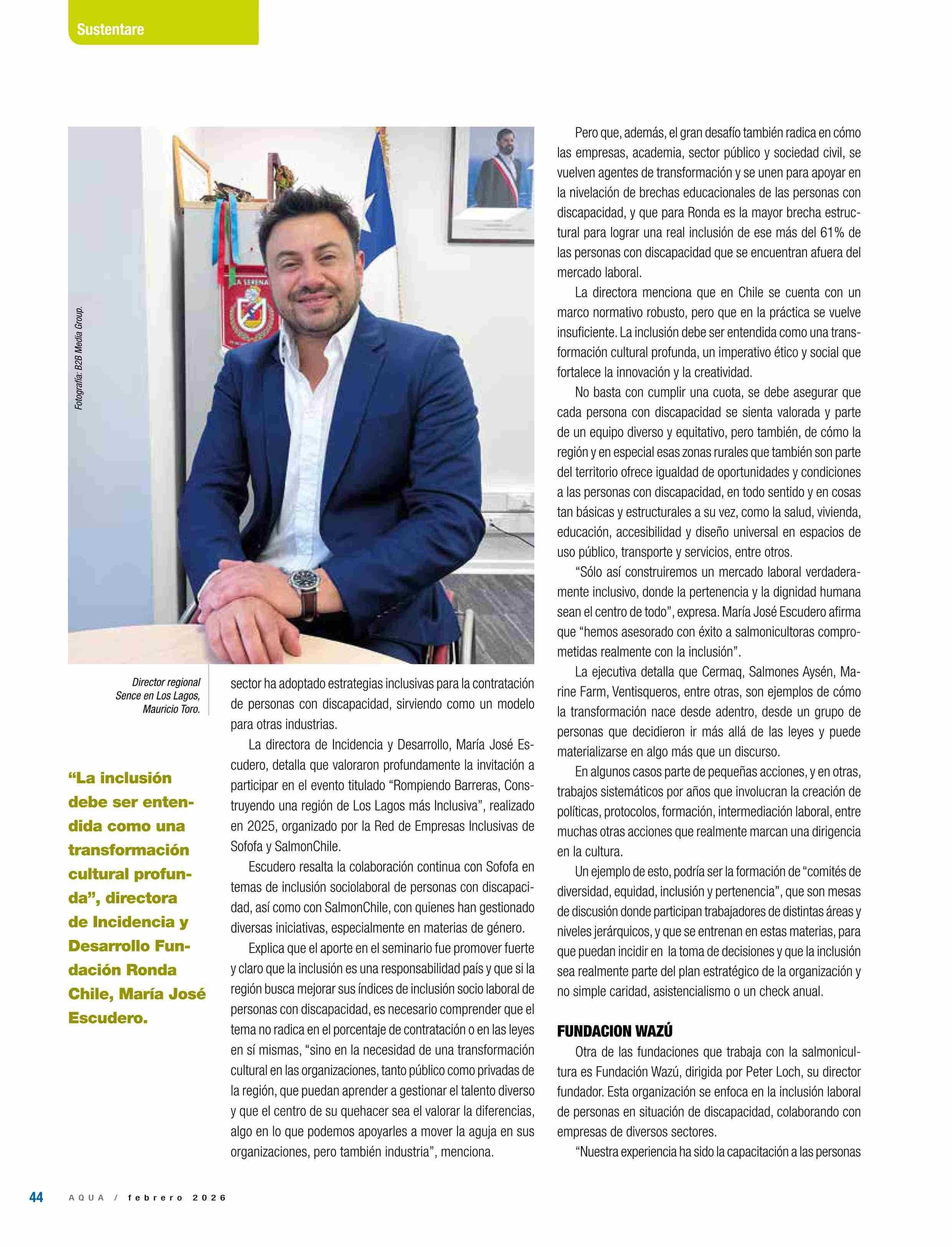 Sustentare

Fotografía: B2B Media Group.

LA SERENA

Director regional Sence en Los Lagos, Mauricio Toro.

“La inclusión debe ser entendida como una transformación cultural profunda”, directora de Incidencia y Desarrollo Fundación Ronda Chile, María José Escudero.

sector ha adoptado estrategias inclusivas para la contratación de personas con discapacidad, sirviendo como un modelo para otras industrias.

La directora de Incidencia y Desarrollo, María José Escudero, detalla que valoraron profundamente la invitación a participar en el evento titulado “Rompiendo Barreras, Construyendo una región de Los Lagos más Inclusiva”, realizado en 2025, organizado por la Red de Empresas Inclusivas de Sofofa y SalmonChile.

Escudero resalta la colaboración continua con Sofofa en temas de inclusión sociolaboral de personas con discapacidad, así como con SalmonChile, con quienes han gestionado diversas iniciativas, especialmente en materias de género.

Explica que el aporte en el seminario fue promover fuerte y claro que la inclusión es una responsabilidad país y que si la región busca mejorar sus índices de inclusión socio laboral de personas con discapacidad, es necesario comprender que el tema no radica en el porcentaje de contratación o en las leyes en sí mismas, “sino en la necesidad de una transformación cultural en las organizaciones, tanto público como privadas de la región, que puedan aprender a gestionar el talento diverso y que el centro de su quehacer sea el valorar la diferencias, algo en lo que podemos apoyarles a mover la aguja en sus organizaciones, pero también industria”, menciona.

Pero que, además, el gran desafío también radica en cómo las empresas, academia, sector público y sociedad civil, se vuelven agentes de transformación y se unen para apoyar en la nivelación de brechas educacionales de las personas con discapacidad, y que para Ronda es la mayor brecha estructural para lograr una real inclusión de ese más del 61% de las personas con discapacidad que se encuentran afuera del mercado laboral.

La directora menciona que en Chile se cuenta con un marco normativo robusto, pero que en la práctica se vuelve insuficiente. La inclusión debe ser entendida como una transformación cultural profunda, un imperativo ético y social que fortalece la innovación y la creatividad.

No basta con cumplir una cuota, se debe asegurar que cada persona con discapacidad se sienta valorada y parte de un equipo diverso y equitativo, pero también, de cómo la región y en especial esas zonas rurales que también son parte del territorio ofrece igualdad de oportunidades y condiciones a las personas con discapacidad, en todo sentido y en cosas tan básicas y estructurales a su vez, como la salud, vivienda, educación, accesibilidad y diseño universal en espacios de uso público, transporte y servicios, entre otros.

“Sólo así construiremos un mercado laboral verdaderamente inclusivo, donde la pertenencia y la dignidad humana sean el centro de todo”, expresa. María José Escudero afirma que “hemos asesorado con éxito a salmonicultoras comprometidas realmente con la inclusión”.

La ejecutiva detalla que Cermaq, Salmones Aysén, Marine Farm, Ventisqueros, entre otras, son ejemplos de cómo la transformación nace desde adentro, desde un grupo de personas que decidieron ir más allá de las leyes y puede materializarse en algo más que un discurso.

En algunos casos parte de pequeñas acciones, y en otras, trabajos sistemáticos por años que involucran la creación de políticas, protocolos, formación, intermediación laboral, entre muchas otras acciones que realmente marcan una dirigencia en la cultura.

Un ejemplo de esto, podría ser la formación de “comités de diversidad, equidad, inclusión y pertenencia”, que son mesas de discusión donde participan trabajadores de distintas áreas y niveles jerárquicos, y que se entrenan en estas materias, para que puedan incidir en la toma de decisiones y que la inclusión sea realmente parte del plan estratégico de la organización y no simple caridad, asistencialismo o un check anual.

FUNDACION WAZÚ

Otra de las fundaciones que trabaja con la salmonicultura es Fundación Wazú, dirigida por Peter Loch, su director fundador. Esta organización se enfoca en la inclusión laboral de personas en situación de discapacidad, colaborando con empresas de diversos sectores.

“Nuestra experiencia ha sido la capacitación a las personas

44 AQUA / febrero 2026